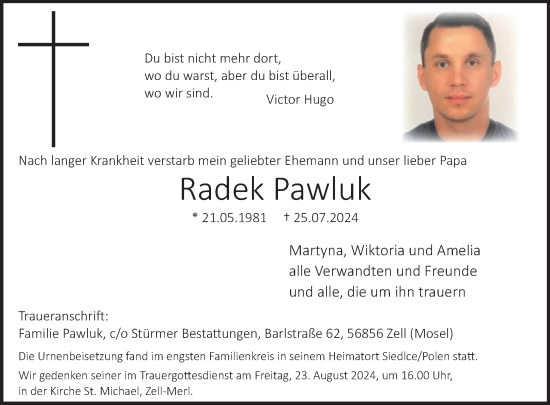 Du bist nicht mehr dort,
wo du warst, aber du bist überall,
wo wir sind.
Victor Hugo

Nach langer Krankheit verstarb mein geliebter Ehemann und unser lieber Papa

Radek Pawluk

* 21.05.1981 † 25.07.2024

Martyna, Wiktoria und Amelia
alle Verwandten und Freunde
und alle, die um ihn trauern

Traueranschrift:
Familie Pawluk, c/o Stürmer Bestattungen, Barlstraße 62, 56856 Zell (Mosel)

Die Urnenbeisetzung fand im engsten Familienkreis in seinem Heimatort Siedlce/Polen statt.
Wir gedenken seiner im Trauergottesdienst am Freitag, 23. August 2024, um 16.00 Uhr, in der Kirche St. Michael, Zell-Merl.